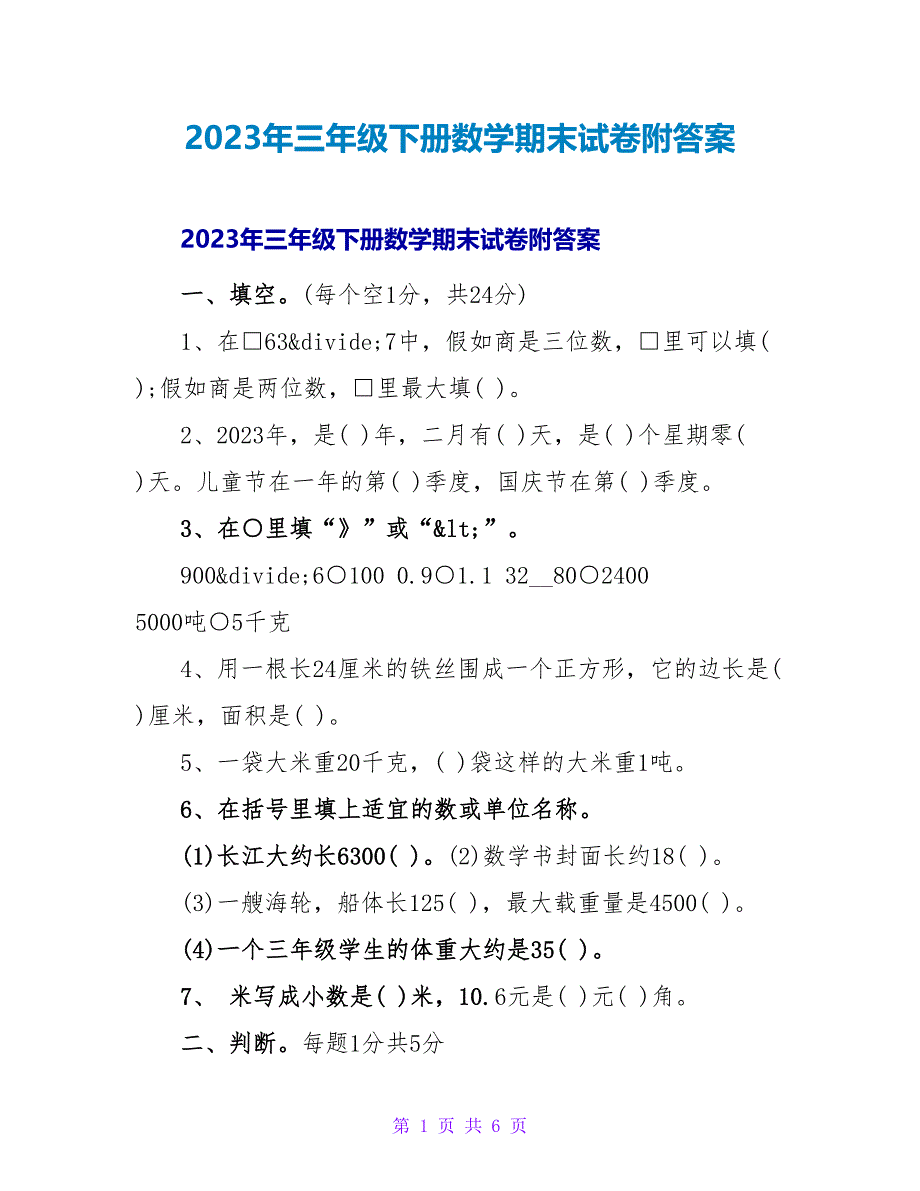 2023年三年级下册数学期末试卷附答案

2023年三年级下册数学期末试卷附答案

一、填空。(每个空1分，共24分)

1、在□63&divide;7中，假如商是三位数，□里可以填( );假如商是两位数，□里最大填( )。

2、2023年，是( )年，二月有( )天，是( )个星期零( )天。儿童节在一年的第( )季度，国庆节在第( )季度。

3、在○里填“》”或“&lt;”。

900&divide;6○100 0.9○1.1 32__80○2400 5000吨○5千克

4、用一根长24厘米的铁丝围成一个正方形，它的边长是( )厘米，面积是( )。

5、一袋大米重20千克，( )袋这样的大米重1吨。

6、在括号里填上适宜的数或单位名称。

(1)长江大约长6300( )。(2)数学书封面长约18( )。

(3)一艘海轮，船体长125( )，最大载重量是4500( )。

(4)一个三年级学生的体重大约是35( )。

7、 米写成小数是( )米，10.6元是( )元( )角。

二、判断。每题1分共5分

第 1 页 共 6 页